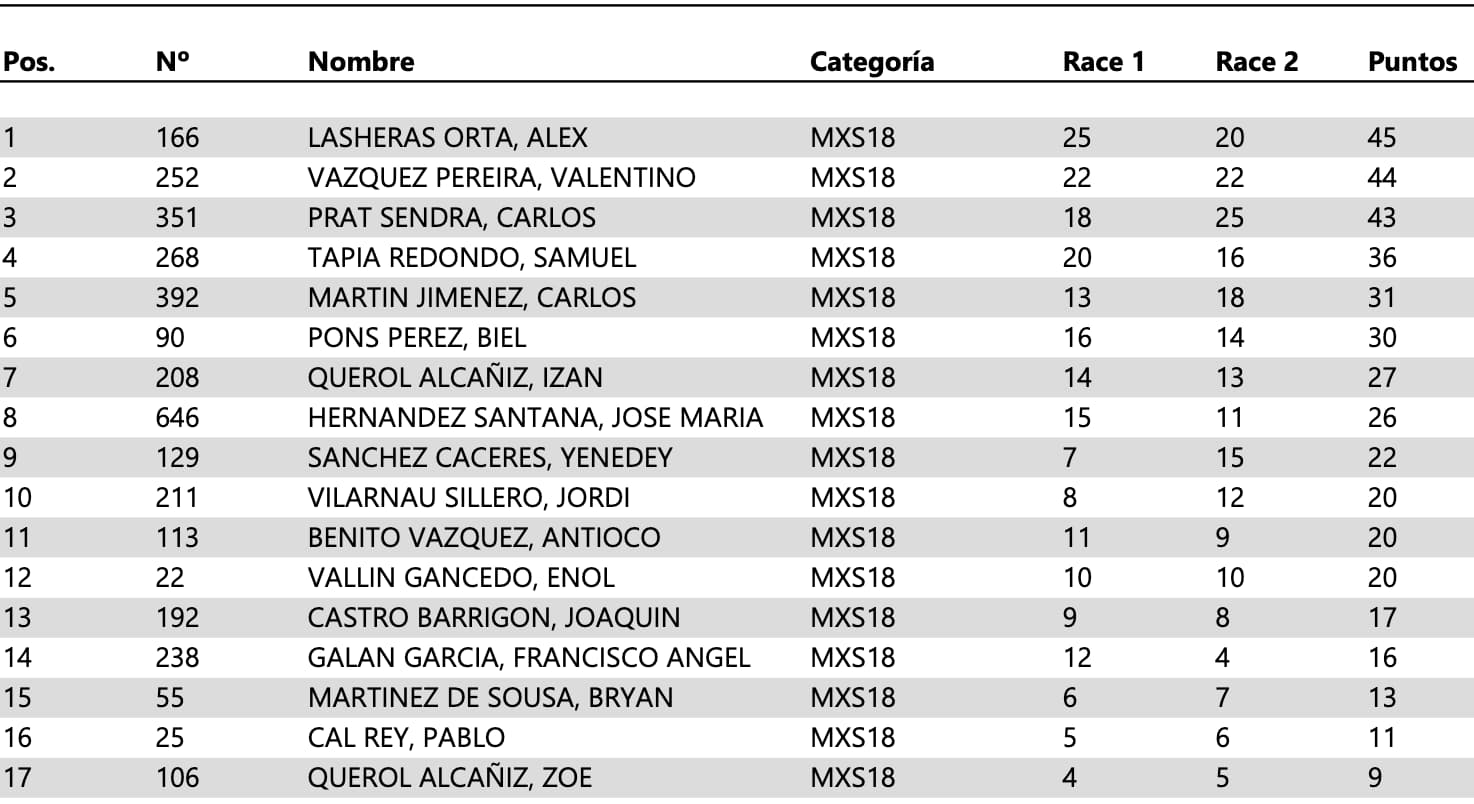 | Pos. | Nº | Nombre | Categoría | Race 1 | Race 2 | Puntos |
|---|---|---|---|---|---|---|
| 1 | 166 | LASHERAS ORTA, ALEX | MXS18 | 25 | 20 | 45 |
| 2 | 252 | VAZQUEZ PEREIRA, VALENTINO | MXS18 | 22 | 22 | 44 |
| 3 | 351 | PRAT SENDRA, CARLOS | MXS18 | 18 | 25 | 43 |
| 4 | 268 | TAPIA REDONDO, SAMUEL | MXS18 | 20 | 16 | 36 |
| 5 | 392 | MARTIN JIMENEZ, CARLOS | MXS18 | 13 | 18 | 31 |
| 6 | 90 | PONS PEREZ, BIEL | MXS18 | 16 | 14 | 30 |
| 7 | 208 | QUEROL ALCAÑIZ, IZAN | MXS18 | 14 | 13 | 27 |
| 8 | 646 | HERNANDEZ SANTANA, JOSE MARIA | MXS18 | 15 | 11 | 26 |
| 9 | 129 | SANCHEZ CACERES, YENEDEY | MXS18 | 7 | 15 | 22 |
| 10 | 211 | VILARNAU SILLERO, JORDI | MXS18 | 8 | 12 | 20 |
| 11 | 113 | BENITO VAZQUEZ, ANTIOCO | MXS18 | 11 | 9 | 20 |
| 12 | 22 | VALLIN GANCEDO, ENOL | MXS18 | 10 | 10 | 20 |
| 13 | 192 | CASTRO BARRIGON, JOAQUIN | MXS18 | 9 | 8 | 17 |
| 14 | 238 | GALAN GARCIA, FRANCISCO ANGEL | MXS18 | 12 | 4 | 16 |
| 15 | 55 | MARTINEZ DE SOUSA, BRYAN | MXS18 | 6 | 7 | 13 |
| 16 | 25 | CAL REY, PABLO | MXS18 | 5 | 6 | 11 |
| 17 | 106 | QUEROL ALCAÑIZ, ZOE | MXS18 | 4 | 5 | 9 |